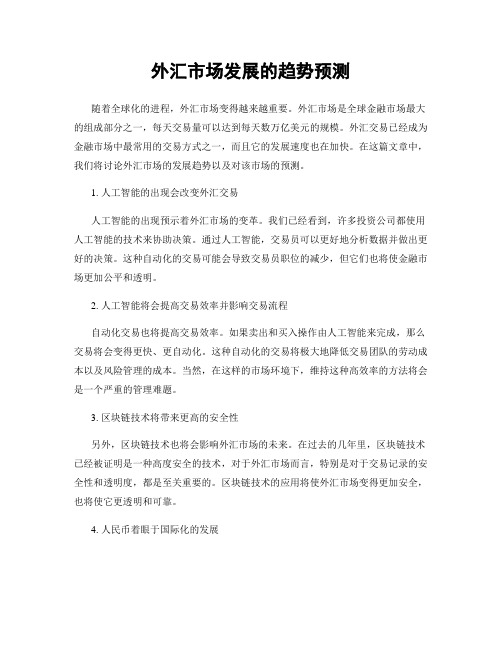 外汇市场发展的趋势预测

随着全球化的进程，外汇市场变得越来越重要。外汇市场是全球金融市场最大的组成部分之一，每天交易量可以达到每天数万亿美元的规模。外汇交易已经成为金融市场中最常用的交易方式之一，而且它的发展速度也在加快。在这篇文章中，我们将讨论外汇市场的发展趋势以及对该市场的预测。

1. 人工智能的出现会改变外汇交易

人工智能的出现预示着外汇市场的变革。我们已经看到，许多投资公司都使用人工智能的技术来协助决策。通过人工智能，交易员可以更好地分析数据并做出更好的决策。这种自动化的交易可能会导致交易员职位的减少，但它们也将使金融市场更加公平和透明。

2. 人工智能将会提高交易效率并影响交易流程

自动化交易也将提高交易效率。如果卖出和买入操作由人工智能来完成，那么交易将会变得更快、更自动化。这种自动化的交易将极大地降低交易团队的劳动成本以及风险管理的成本。当然，在这样的市场环境下，维持这种高效率的方法将会是一个严重的管理难题。

3. 区块链技术将带来更高的安全性

另外，区块链技术也将会影响外汇市场的未来。在过去的几年里，区块链技术已经被证明是一种高度安全的技术，对于外汇市场而言，特别是对于交易记录的安全性和透明度，都是至关重要的。区块链技术的应用将使外汇市场变得更加安全，也将使它更透明和可靠。

4. 人民币着眼于国际化的发展